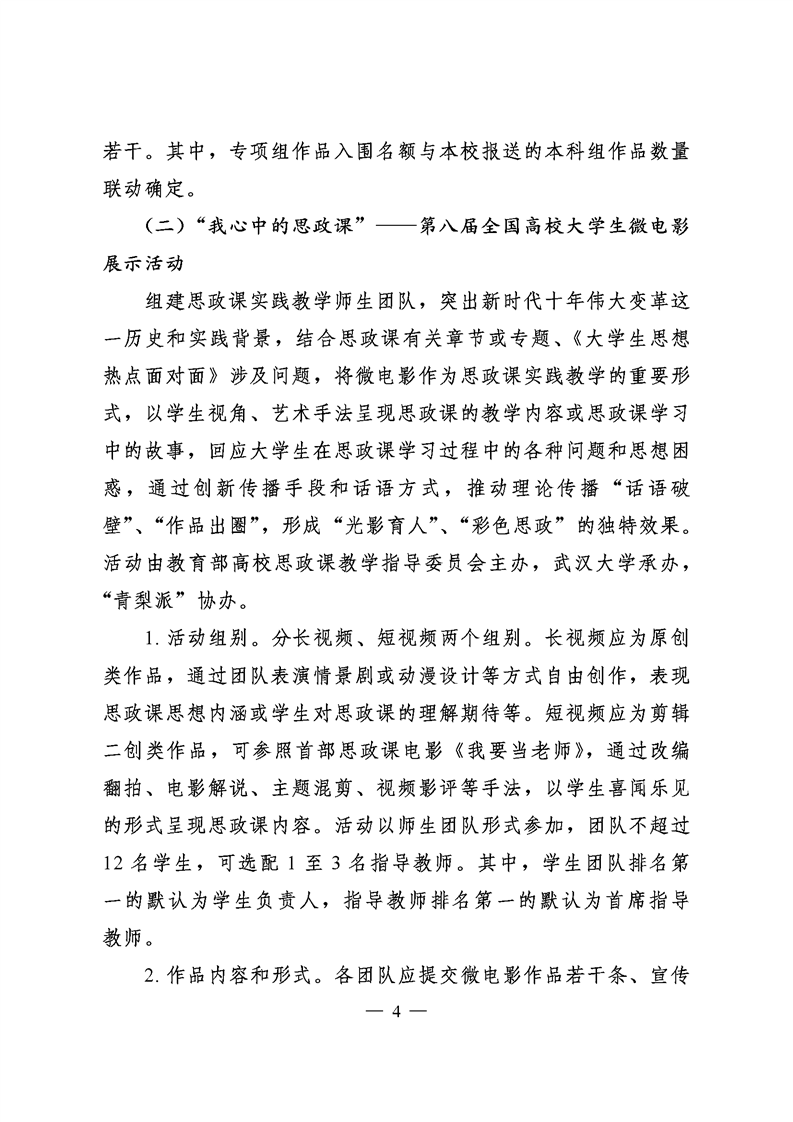 若干。其中，专项组作品入围名额与本校报送的本科组作品数量联动确定。

（二）“我心中的思政课”——第八届全国高校大学生微电影展示活动

组建思政课实践教学师生团队，突出新时代十年伟大变革这一历史和实践背景，结合思政课有关章节或专题、《大学生思想热点面对面》涉及问题，将微电影作为思政课实践教学的重要形式，以学生视角、艺术手法呈现思政课的教学内容或思政课学习中的故事，回应大学生在思政课学习过程中的各种问题和思想困惑，通过创新传播手段和话语方式，推动理论传播“话语破壁”、“作品出圈”，形成“光影育人”、“彩色思政”的独特效果。活动由教育部高校思政课教学指导委员会主办，武汉大学承办，“青梨派”协办。

1. 活动组别。分长视频、短视频两个组别。长视频应为原创类作品，通过团队表演情景剧或动漫设计等方式自由创作，表现思政课思想内涵或学生对思政课的理解期待等。短视频应为剪辑二创类作品，可参照首部思政课电影《我要当老师》，通过改编翻拍、电影解说、主题混剪、视频影评等手法，以学生喜闻乐见的形式呈现思政课内容。活动以师生团队形式参加，团队不超过12名学生，可选配1至3名指导教师。其中，学生团队排名第一的默认为学生负责人，指导教师排名第一的默认为首席指导教师。

2. 作品内容和形式。各团队应提交微电影作品若干条、宣传

— 4 —